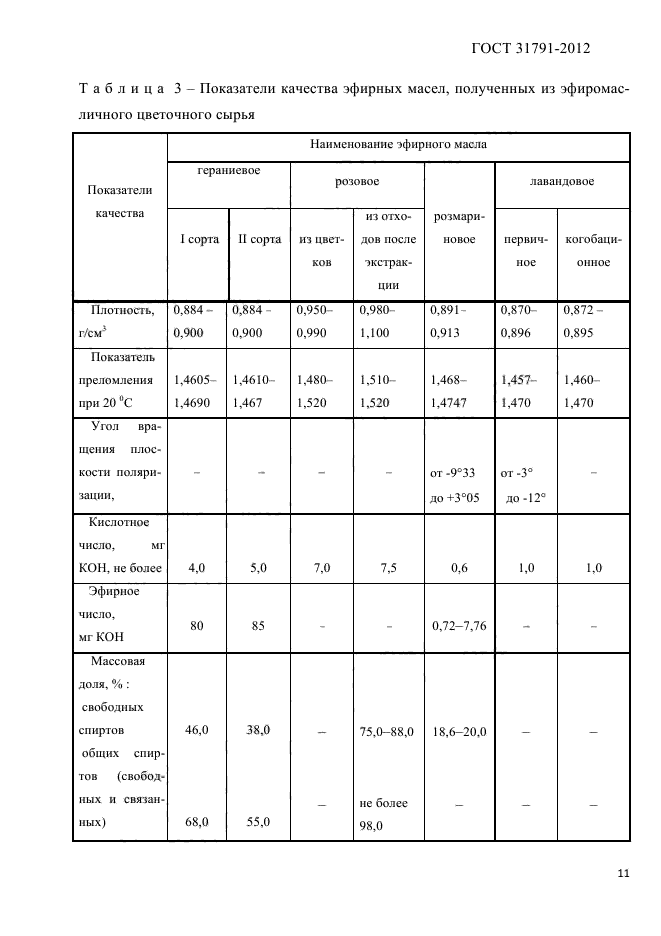 ГОСТ 31791-2012

Т а б л и ц а 3 – Показатели качества эфирных масел, полученных из эфиромасличного цветочного сырья

| Показатели качества | Наименование эфирного масла | | | | | | |
|---|---|---|---|---|---|---|---|
| | гераниевое | | розовое | | розмариновое | лавандовое | |
| | I сорта | II сорта | из цветков | из отходов после экстракции | | первичное | когобационное |
| Плотность, г/см$^3$ | 0,884 – 0,900 | 0,884 – 0,900 | 0,950– 0,990 | 0,980– 1,100 | 0,891– 0,913 | 0,870– 0,896 | 0,872 – 0,895 |
| Показатель преломления при 20 $^0$С | 1,4605– 1,4690 | 1,4610– 1,467 | 1,480– 1,520 | 1,510– 1,520 | 1,468– 1,4747 | 1,457– 1,470 | 1,460– 1,470 |
| Угол вращения плоскости поляризации, | – | – | – | – | от -9°33 до +3°05 | от -3° до -12° | – |
| Кислотное число, мг КОН, не более | 4,0 | 5,0 | 7,0 | 7,5 | 0,6 | 1,0 | 1,0 |
| Эфирное число, мг КОН | 80 | 85 | – | – | 0,72–7,76 | – | – |
| Массовая доля, % : свободных спиртов | 46,0 | 38,0 | – | 75,0–88,0 | 18,6–20,0 | – | – |
| общих спиртов (свободных и связанных) | 68,0 | 55,0 | – | не более 98,0 | – | – | – |

11